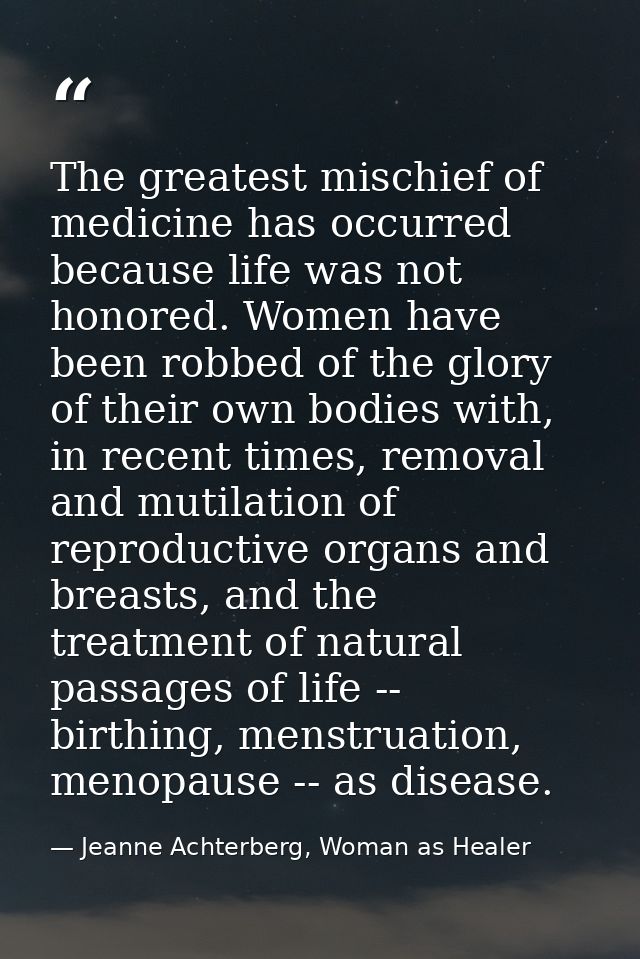 “

The greatest mischief of medicine has occurred because life was not honored. Women have been robbed of the glory of their own bodies with, in recent times, removal and mutilation of reproductive organs and breasts, and the treatment of natural passages of life -- birthing, menstruation, menopause -- as disease.

— Jeanne Achterberg, Woman as Healer